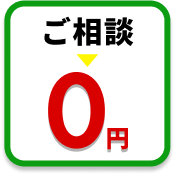 ご相談

0円